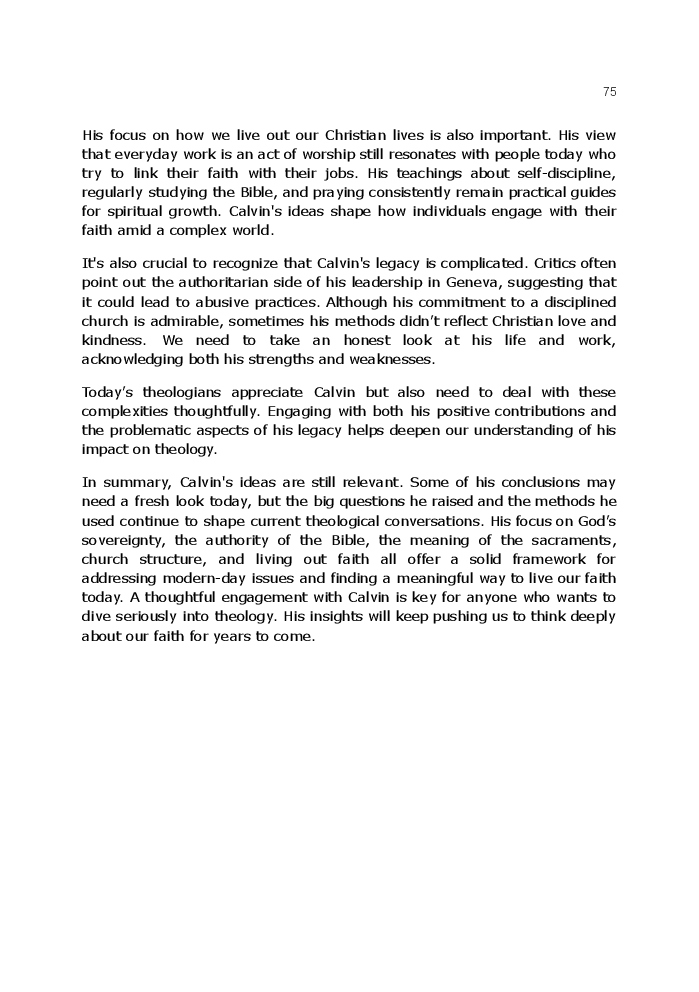 75

His focus on how we live out our Christian lives is also important. His view that everyday work is an act of worship still resonates with people today who try to link their faith with their jobs. His teachings about self-discipline, regularly studying the Bible, and praying consistently remain practical guides for spiritual growth. Calvin's ideas shape how individuals engage with their faith amid a complex world.

It's also crucial to recognize that Calvin's legacy is complicated. Critics often point out the authoritarian side of his leadership in Geneva, suggesting that it could lead to abusive practices. Although his commitment to a disciplined church is admirable, sometimes his methods didn't reflect Christian love and kindness. We need to take an honest look at his life and work, acknowledging both his strengths and weaknesses.

Today's theologians appreciate Calvin but also need to deal with these complexities thoughtfully. Engaging with both his positive contributions and the problematic aspects of his legacy helps deepen our understanding of his impact on theology.

In summary, Calvin's ideas are still relevant. Some of his conclusions may need a fresh look today, but the big questions he raised and the methods he used continue to shape current theological conversations. His focus on God's sovereignty, the authority of the Bible, the meaning of the sacraments, church structure, and living out faith all offer a solid framework for addressing modern-day issues and finding a meaningful way to live our faith today. A thoughtful engagement with Calvin is key for anyone who wants to dive seriously into theology. His insights will keep pushing us to think deeply about our faith for years to come.